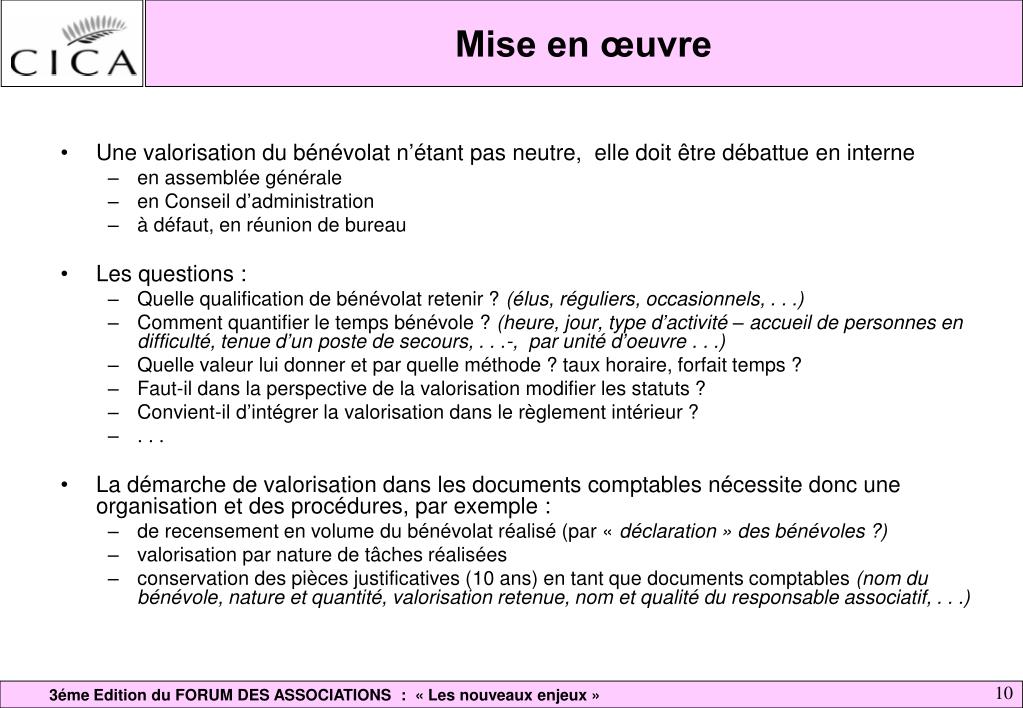 CICA

Mise en œuvre

• Une valorisation du bénévolat n'étant pas neutre, elle doit être débattue en interne
– en assemblée générale
– en Conseil d'administration
– à défaut, en réunion de bureau

• Les questions :
– Quelle qualification de bénévolat retenir ? (élus, réguliers, occasionnels, . . .)
– Comment quantifier le temps bénévole ? (heure, jour, type d'activité – accueil de personnes en difficulté, tenue d'un poste de secours, . . .-, par unité d'oeuvre . . .)
– Quelle valeur lui donner et par quelle méthode ? taux horaire, forfait temps ?
– Faut-il dans la perspective de la valorisation modifier les statuts ?
– Convient-il d'intégrer la valorisation dans le règlement intérieur ?
– . . .

• La démarche de valorisation dans les documents comptables nécessite donc une organisation et des procédures, par exemple :
– de recensement en volume du bénévolat réalisé (par « déclaration » des bénévoles ?)
– valorisation par nature de tâches réalisées
– conservation des pièces justificatives (10 ans) en tant que documents comptables (nom du bénévole, nature et quantité, valorisation retenue, nom et qualité du responsable associatif, . . .)

3éme Edition du FORUM DES ASSOCIATIONS : « Les nouveaux enjeux »

10